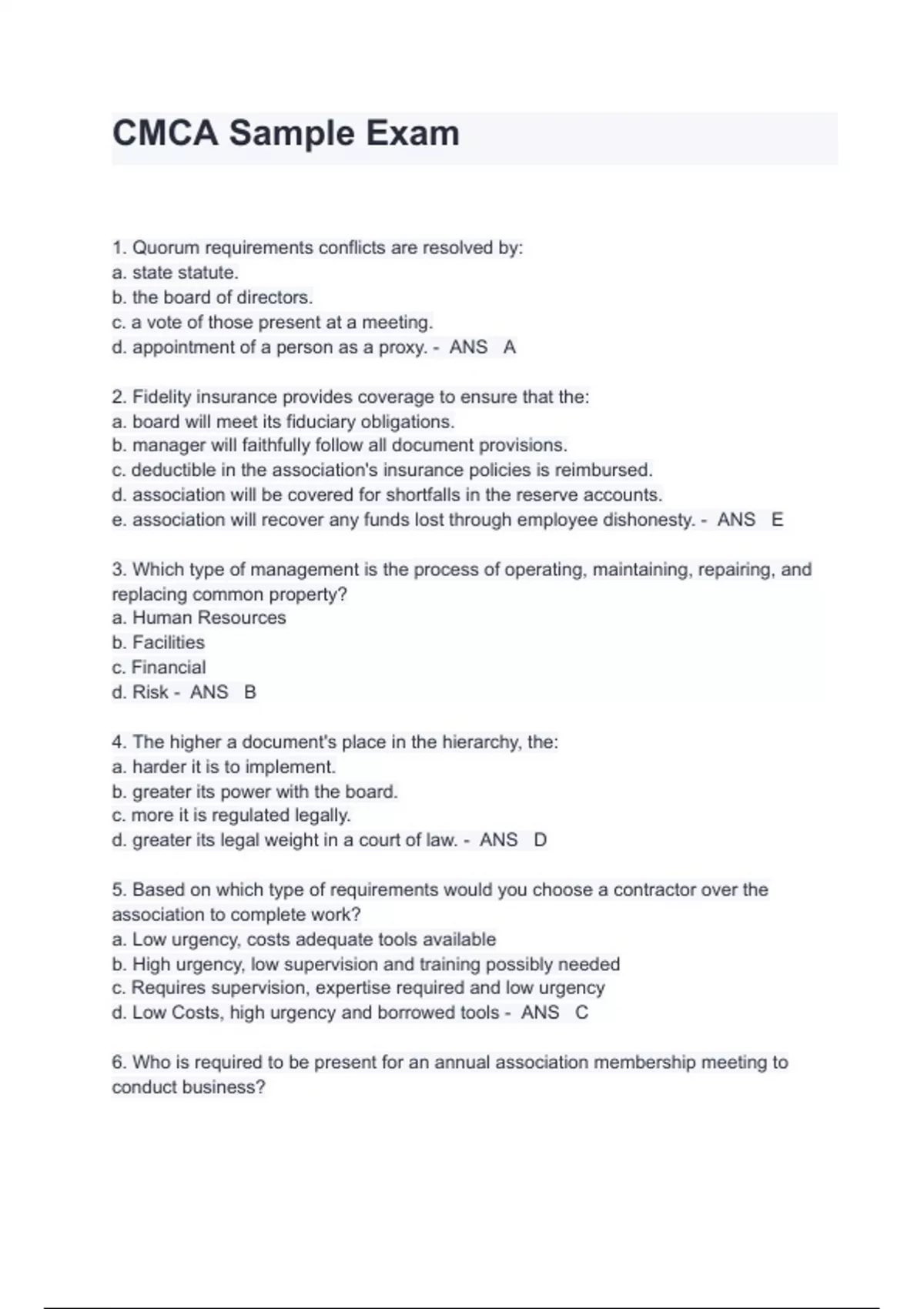 CMCA Sample Exam

1. Quorum requirements conflicts are resolved by:
a. state statute.
b. the board of directors.
c. a vote of those present at a meeting.
d. appointment of a person as a proxy. - ANS A

2. Fidelity insurance provides coverage to ensure that the:
a. board will meet its fiduciary obligations.
b. manager will faithfully follow all document provisions.
c. deductible in the association's insurance policies is reimbursed.
d. association will be covered for shortfalls in the reserve accounts.
e. association will recover any funds lost through employee dishonesty. - ANS E

3. Which type of management is the process of operating, maintaining, repairing, and replacing common property?
a. Human Resources
b. Facilities
c. Financial
d. Risk - ANS B

4. The higher a document's place in the hierarchy, the:
a. harder it is to implement.
b. greater its power with the board.
c. more it is regulated legally.
d. greater its legal weight in a court of law. - ANS D

5. Based on which type of requirements would you choose a contractor over the association to complete work?
a. Low urgency, costs adequate tools available
b. High urgency, low supervision and training possibly needed
c. Requires supervision, expertise required and low urgency
d. Low Costs, high urgency and borrowed tools - ANS C

6. Who is required to be present for an annual association membership meeting to conduct business?